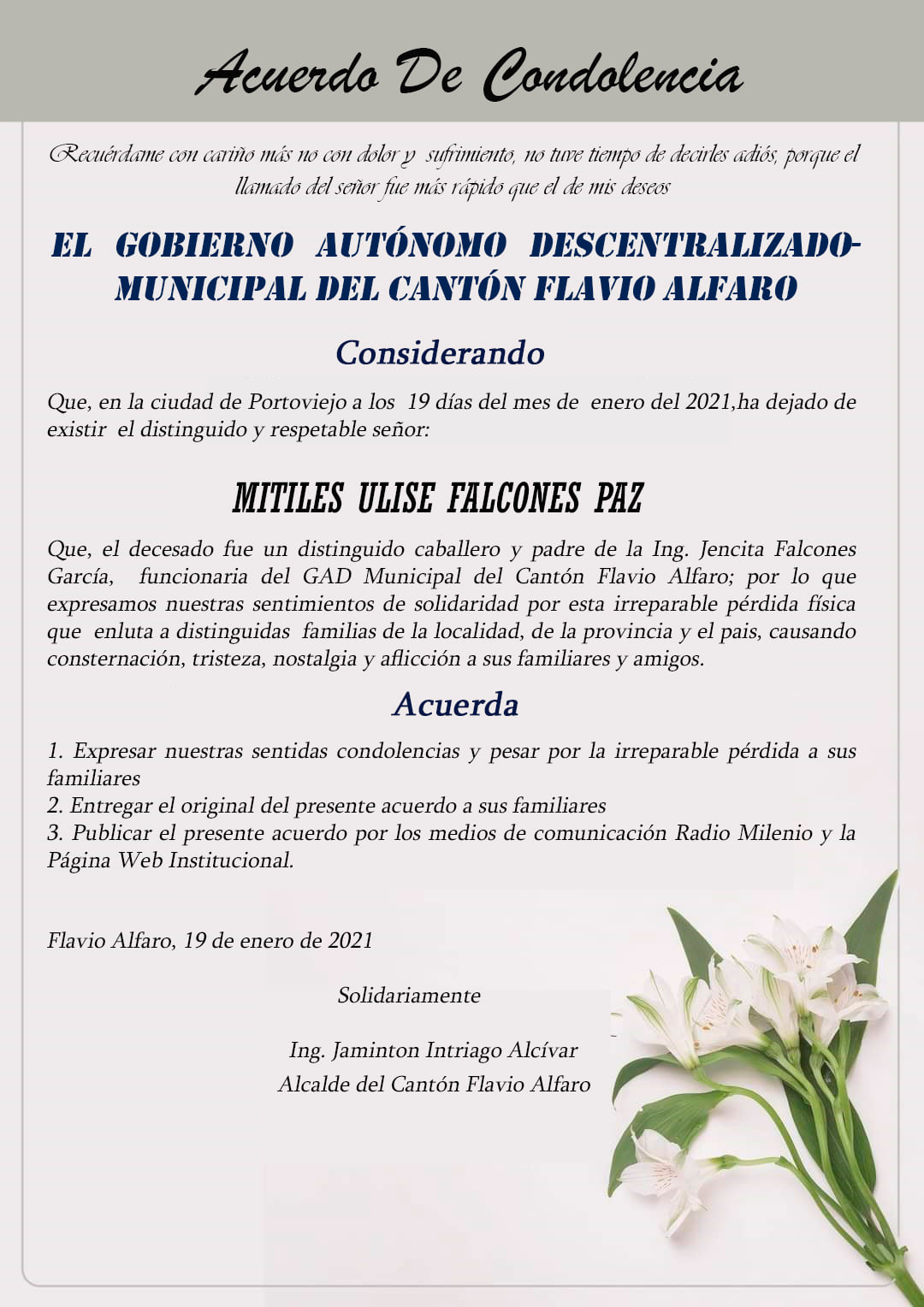 Acuerdo De Condolencia

Recuérdame con cariño más no con dolor y sufrimiento, no tuve tiempo de decirles adiós, porque el llamado del señor fue más rápido que el de mis deseos

EL GOBIERNO AUTÓNOMO DESCENTRALIZADO-MUNICIPAL DEL CANTÓN FLAVIO ALFARO

Considerando

Que, en la ciudad de Portoviejo a los 19 días del mes de enero del 2021,ha dejado de existir el distinguido y respetable señor:

MITILES ULISE FALCONES PAZ

Que, el decesado fue un distinguido caballero y padre de la Ing. Jencita Falcones García, funcionaria del GAD Municipal del Cantón Flavio Alfaro; por lo que expresamos nuestras sentimientos de solidaridad por esta irreparable pérdida física que enluta a distinguidas familias de la localidad, de la provincia y el pais, causando consternación, tristeza, nostalgia y aflicción a sus familiares y amigos.

Acuerda

1. Expresar nuestras sentidas condolencias y pesar por la irreparable pérdida a sus familiares
2. Entregar el original del presente acuerdo a sus familiares
3. Publicar el presente acuerdo por los medios de comunicación Radio Milenio y la Página Web Institucional.

Flavio Alfaro, 19 de enero de 2021

Solidariamente

Ing. Jaminton Intriago Alcívar
Alcalde del Cantón Flavio Alfaro